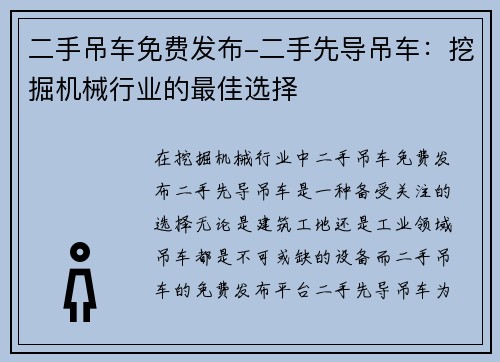 二手吊车免费发布-二手先导吊车：挖掘机械行业的最佳选择

在挖掘机械行业中二手吊车免费发布二手先导吊车是一种备受关注的选择无论是建筑工地还是工业领域吊车都是不可或缺的设备而二手吊车的免费发布平台二手先导吊车为